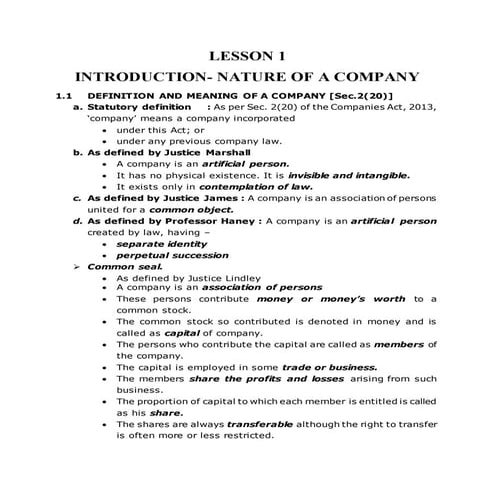 LESSON 1
INTRODUCTION- NATURE OF A COMPANY

1.1 DEFINITION AND MEANING OF A COMPANY [Sec.2(20)]

a. Statutory definition : As per Sec. 2(20) of the Companies Act, 2013, 'company' means a company incorporated
• under this Act; or
• under any previous company law.

b. As defined by Justice Marshall
• A company is an artificial person.
• It has no physical existence. It is invisible and intangible.
• It exists only in contemplation of law.

c. As defined by Justice James : A company is an association of persons united for a common object.

d. As defined by Professor Haney : A company is an artificial person created by law, having –
• separate identity
• perpetual succession

➢ Common seal.
• As defined by Justice Lindley
• A company is an association of persons
• These persons contribute money or money's worth to a common stock.
• The common stock so contributed is denoted in money and is called as capital of company.
• The persons who contribute the capital are called as members of the company.
• The capital is employed in some trade or business.
• The members share the profits and losses arising from such business.
• The proportion of capital to which each member is entitled is called as his share.
• The shares are always transferable although the right to transfer is often more or less restricted.